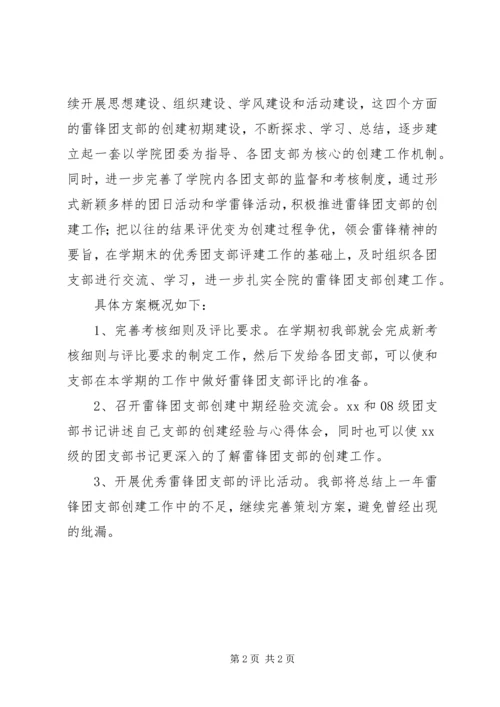 续开展思想建设、组织建设、学风建设和活动建设，这四个方面的雷锋团支部的创建初期建设，不断探求、学习、总结，逐步建立起一套以学院团委为指导、各团支部为核心的创建工作机制。同时，进一步完善了学院内各团支部的监督和考核制度，通过形式新颖多样的团日活动和学雷锋活动，积极推进雷锋团支部的创建工作；把以往的结果评优变为创建过程争优，领会雷锋精神的要旨，在学期末的优秀团支部评建工作的基础上，及时组织各团支部进行交流、学习，进一步扎实全院的雷锋团支部创建工作。

具体方案概况如下：

1、完善考核细则及评比要求。在学期初我部就会完成新考核细则与评比要求的制定工作，然后下发给各团支部，可以使和支部在本学期的工作中做好雷锋团支部评比的准备。

2、召开雷锋团支部创建中期经验交流会。xx 和 08 级团支部书记讲述自己支部的创建经验与心得体会，同时也可以使 xx 级的团支部书记更深入的了解雷锋团支部的创建工作。

3、开展优秀雷锋团支部的评比活动。我部将总结上一年雷锋团支部创建工作中的不足，继续完善策划方案，避免曾经出现的纰漏。

第 2 页 共 2 页